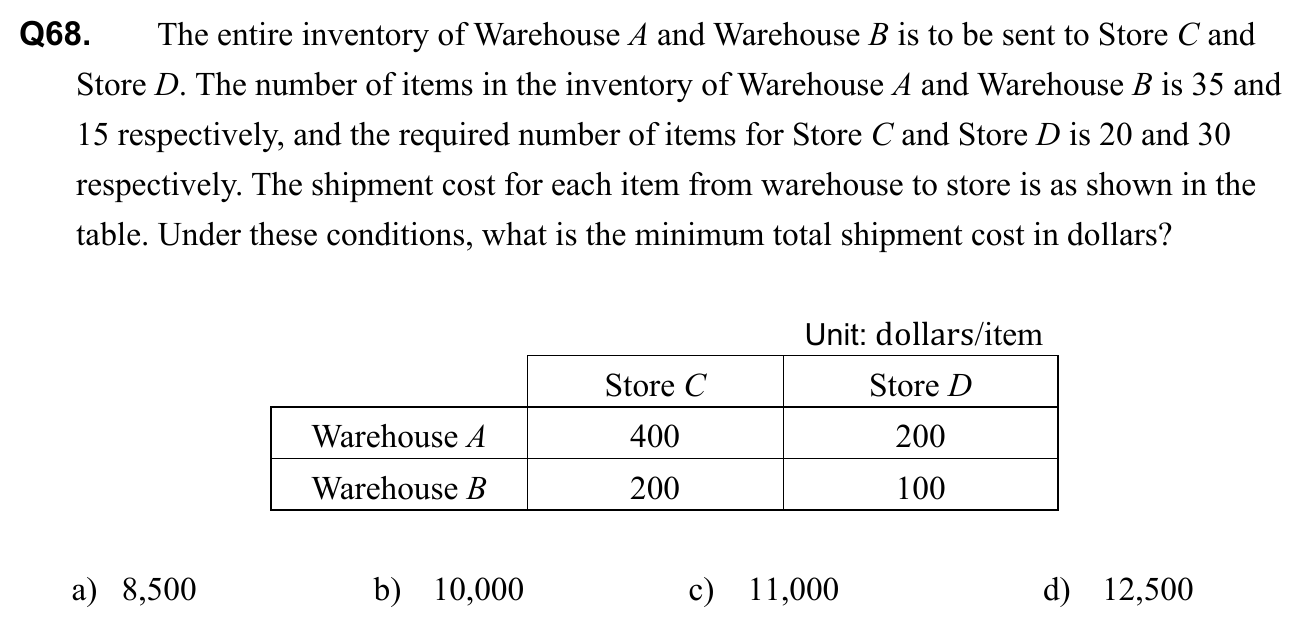 Q68. The entire inventory of Warehouse A and Warehouse B is to be sent to Store C and Store D. The number of items in the inventory of Warehouse A and Warehouse B is 35 and 15 respectively, and the required number of items for Store C and Store D is 20 and 30 respectively. The shipment cost for each item from warehouse to store is as shown in the table. Under these conditions, what is the minimum total shipment cost in dollars?

Unit: dollars/item

| | Store C | Store D |
|---|---|---|
| Warehouse A | 400 | 200 |
| Warehouse B | 200 | 100 |

a) 8,500 b) 10,000 c) 11,000 d) 12,500